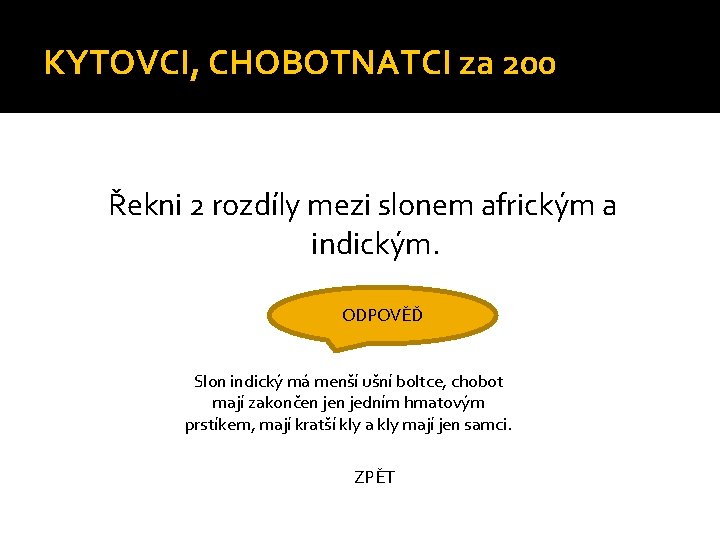 KYTOVCI, CHOBOTNATCI za 200

Řekni 2 rozdíly mezi slonem africkým a indickým.

ODPOVĚĎ

Slon indický má menší ušní boltce, chobot mají zakončen jen jedním hmatovým prstíkem, mají kratší kly a kly mají jen samci.

ZPĚT